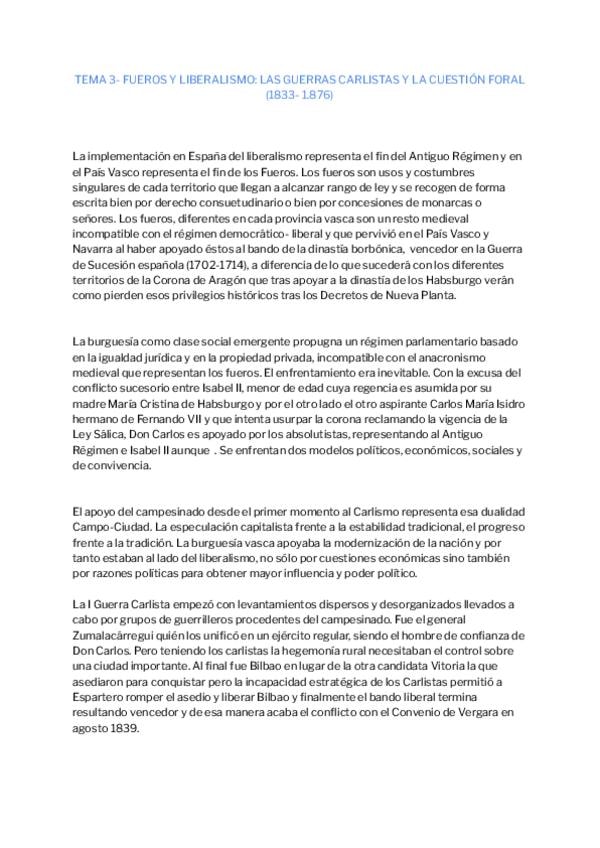 TEMA 3- FUEROS Y LIBERALISMO: LAS GUERRAS CARLISTAS Y LA CUESTIÓN FORAL (1833- 1.876)

La implementación en España del liberalismo representa el fin del Antiguo Régimen y en el País Vasco representa el fin de los Fueros. Los fueros son usos y costumbres singulares de cada territorio que llegan a alcanzar rango de ley y se recogen de forma escrita bien por derecho consuetudinario o bien por concesiones de monarcas o señores. Los fueros, diferentes en cada provincia vasca son un resto medieval incompatible con el régimen democrático- liberal y que pervivió en el País Vasco y Navarra al haber apoyado éstos al bando de la dinastía borbónica, vencedor en la Guerra de Sucesión española (1702-1714), a diferencia de lo que sucederá con los diferentes territorios de la Corona de Aragón que tras apoyar a la dinastía de los Habsburgo verán como pierden esos privilegios históricos tras los Decretos de Nueva Planta.

La burguesía como clase social emergente propugna un régimen parlamentario basado en la igualdad jurídica y en la propiedad privada, incompatible con el anacronismo medieval que representan los fueros. El enfrentamiento era inevitable. Con la excusa del conflicto sucesorio entre Isabel II, menor de edad cuya regencia es asumida por su madre María Cristina de Habsburgo y por el otro lado el otro aspirante Carlos María Isidro hermano de Fernando VII y que intenta usurpar la corona reclamando la vigencia de la Ley Sálica, Don Carlos es apoyado por los absolutistas, representando al Antiguo Régimen e Isabel II aunque . Se enfrentan dos modelos políticos, económicos, sociales y de convivencia.

El apoyo del campesinado desde el primer momento al Carlismo representa esa dualidad Campo-Ciudad. La especulación capitalista frente a la estabilidad tradicional, el progreso frente a la tradición. La burguesía vasca apoyaba la modernización de la nación y por tanto estaban al lado del liberalismo, no sólo por cuestiones económicas sino también por razones políticas para obtener mayor influencia y poder político.

La I Guerra Carlista empezó con levantamientos dispersos y desorganizados llevados a cabo por grupos de guerrilleros procedentes del campesinado. Fue el general Zumalacárregui quién los unificó en un ejército regular, siendo el hombre de confianza de Don Carlos. Pero teniendo los carlistas la hegemonía rural necesitaban el control sobre una ciudad importante. Al final fue Bilbao en lugar de la otra candidata Vitoria la que asediaron para conquistar pero la incapacidad estratégica de los Carlistas permitió a Espartero romper el asedio y liberar Bilbao y finalmente el bando liberal termina resultando vencedor y de esa manera acaba el conflicto con el Convenio de Vergara en agosto 1839.